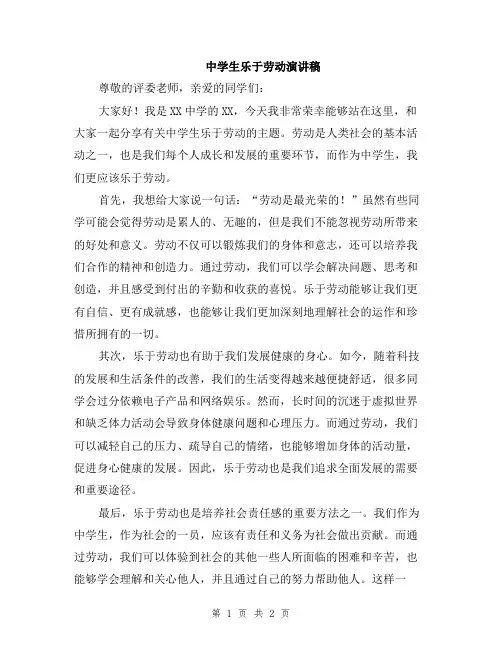 中学生乐于劳动演讲稿

尊敬的评委老师，亲爱的同学们：

大家好！我是XX中学的XX，今天我非常荣幸能够站在这里，和大家一起分享有关中学生乐于劳动的主题。劳动是人类社会的基本活动之一，也是我们每个人成长和发展的重要环节，而作为中学生，我们更应该乐于劳动。

首先，我想给大家说一句话：“劳动是最光荣的！”虽然有些同学可能会觉得劳动是累人的、无趣的，但是我们不能忽视劳动所带来的好处和意义。劳动不仅可以锻炼我们的身体和意志，还可以培养我们合作的精神和创造力。通过劳动，我们可以学会解决问题、思考和创造，并且感受到付出的辛勤和收获的喜悦。乐于劳动能够让我们更有自信、更有成就感，也能够让我们更加深刻地理解社会的运作和珍惜所拥有的一切。

其次，乐于劳动也有助于我们发展健康的身心。如今，随着科技的发展和生活条件的改善，我们的生活变得越来越便捷舒适，很多同学会过分依赖电子产品和网络娱乐。然而，长时间的沉迷于虚拟世界和缺乏体力活动会导致身体健康问题和心理压力。而通过劳动，我们可以减轻自己的压力、疏导自己的情绪，也能够增加身体的活动量，促进身心健康的发展。因此，乐于劳动也是我们追求全面发展的需要和重要途径。

最后，乐于劳动也是培养社会责任感的重要方法之一。我们作为中学生，作为社会的一员，应该有责任和义务为社会做出贡献。而通过劳动，我们可以体验到社会的其他一些人所面临的困难和辛苦，也能够学会理解和关心他人，并且通过自己的努力帮助他人。这样一

第 1 页 共 2 页